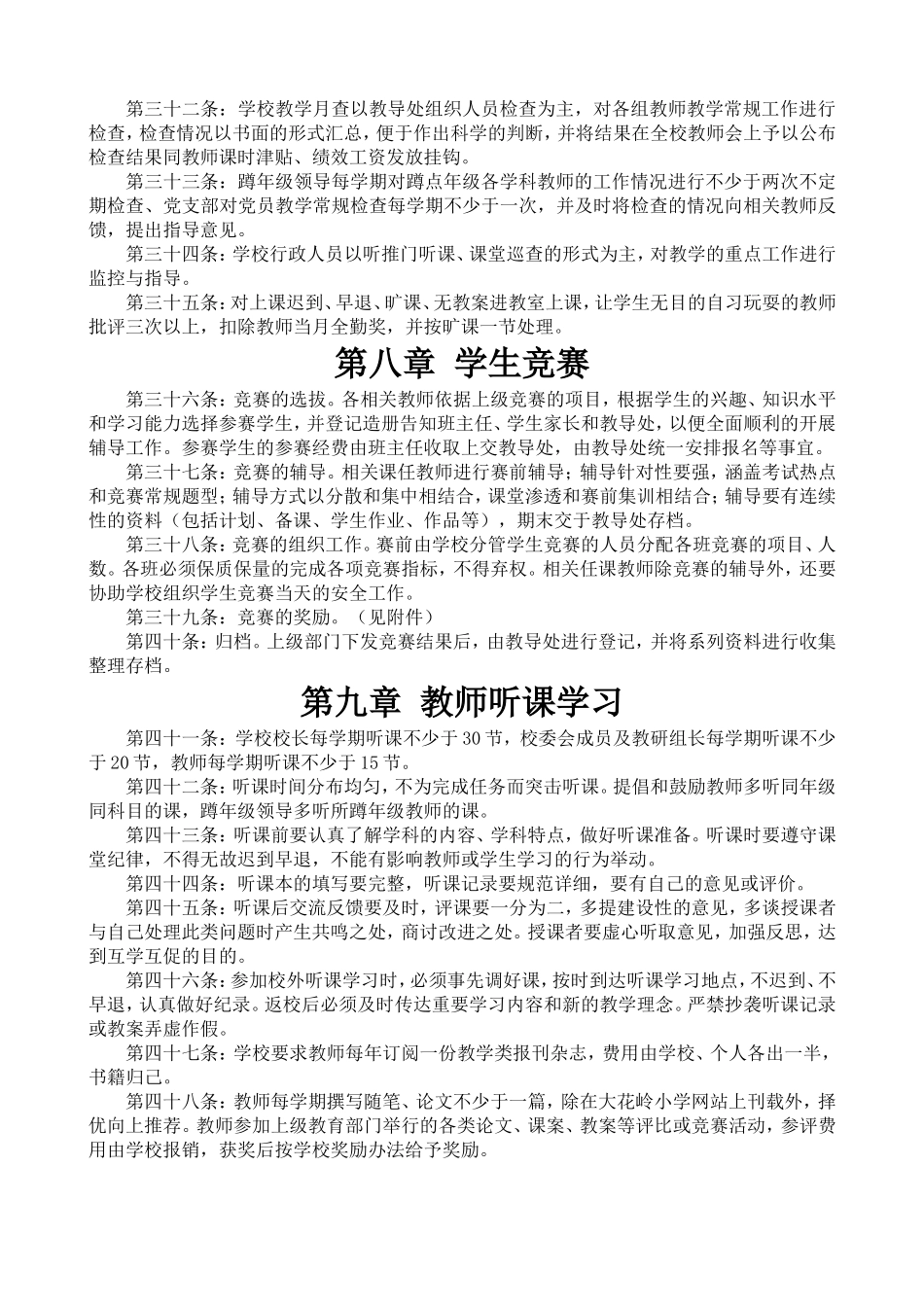 第三十二条：学校教学月查以教导处组织人员检查为主，对各组教师教学常规工作进行检查，检查情况以书面的形式汇总，便于作出科学的判断，并将结果在全校教师会上予以公布检查结果同教师课时津贴、绩效工资发放挂钩。

第三十三条：蹲年级领导每学期对蹲点年级各学科教师的工作情况进行不少于两次不定期检查、党支部对党员教学常规检查每学期不少于一次，并及时将检查的情况向相关教师反馈，提出指导意见。

第三十四条：学校行政人员以听推门听课、课堂巡查的形式为主，对教学的重点工作进行监控与指导。

第三十五条：对上课迟到、早退、旷课、无教案进教室上课，让学生无目的自习玩耍的教师批评三次以上，扣除教师当月全勤奖，并按旷课一节处理。

第八章 学生竞赛

第三十六条：竞赛的选拔。各相关教师依据上级竞赛的项目，根据学生的兴趣、知识水平和学习能力选择参赛学生，并登记造册告知班主任、学生家长和教导处，以便全面顺利的开展辅导工作。参赛学生的参赛经费由班主任收取上交教导处，由教导处统一安排报名等事宜。

第三十七条：竞赛的辅导。相关课任教师进行赛前辅导；辅导针对性要强，涵盖考试热点和竞赛常规题型；辅导方式以分散和集中相结合，课堂渗透和赛前集训相结合；辅导要有连续性的资料（包括计划、备课、学生作业、作品等），期末交于教导处存档。

第三十八条：竞赛的组织工作。赛前由学校分管学生竞赛的人员分配各班竞赛的项目、人数。各班必须保质保量的完成各项竞赛指标，不得弃权。相关任课教师除竞赛的辅导外，还要协助学校组织学生竞赛当天的安全工作。

第三十九条：竞赛的奖励。（见附件）

第四十条：归档。上级部门下发竞赛结果后，由教导处进行登记，并将系列资料进行收集整理存档。

第九章 教师听课学习

第四十一条：学校校长每学期听课不少于30节，校委会成员及教研组长每学期听课不少于20节，教师每学期听课不少于15节。

第四十二条：听课时间分布均匀，不为完成任务而突击听课。提倡和鼓励教师多听同年级同科目的课，蹲年级领导多听所蹲年级教师的课。

第四十三条：听课前要认真了解学科的内容、学科特点，做好听课准备。听课时要遵守课堂纪律，不得无故迟到早退，不能有影响教师或学生学习的行为举动。

第四十四条：听课本的填写要完整，听课记录要规范详细，要有自己的意见或评价。

第四十五条：听课后交流反馈要及时，评课要一分为二，多提建设性的意见，多谈授课者与自己处理此类问题时产生共鸣之处，商讨改进之处。授课者要虚心听取意见，加强反思，达到互学互促的目的。

第四十六条：参加校外听课学习时，必须事先调好课，按时到达听课学习地点，不迟到、不早退，认真做好纪录。返校后必须及时传达重要学习内容和新的教学理念。严禁抄袭听课记录或教案弄虚作假。

第四十七条：学校要求教师每年订阅一份教学类报刊杂志，费用由学校、个人各出一半，书籍归己。

第四十八条：教师每学期撰写随笔、论文不少于一篇，除在大花岭小学网站上刊载外，择优向上推荐。教师参加上级教育部门举行的各类论文、课案、教案等评比或竞赛活动，参评费用由学校报销，获奖后按学校奖励办法给予奖励。